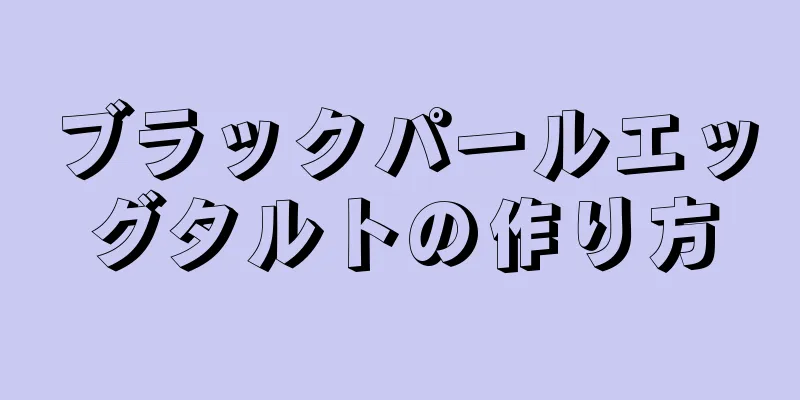 ブラックパールエッグタルトの作り方